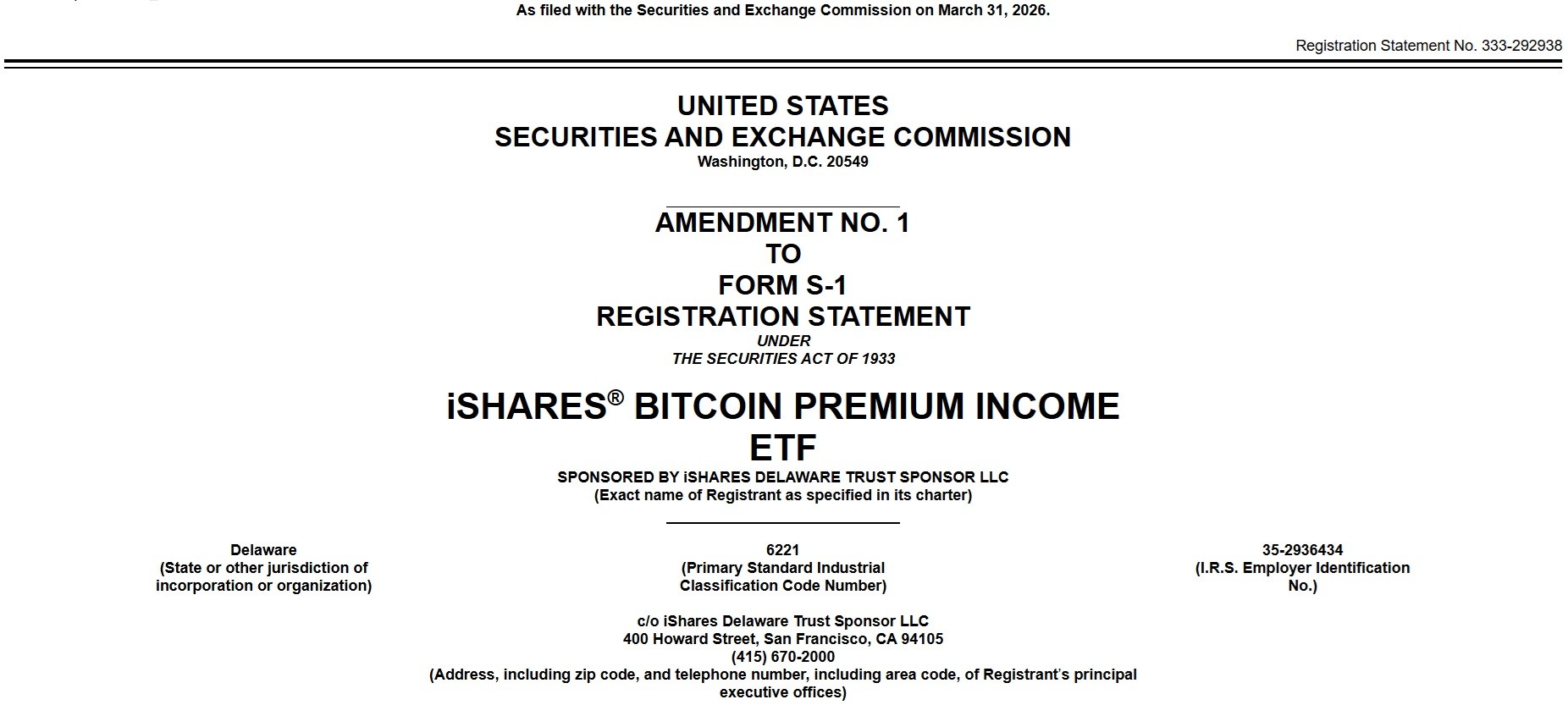 As filed with the Securities and Exchange Commission on March 31, 2026.

Registration Statement No. 333-292938

UNITED STATES
SECURITIES AND EXCHANGE COMMISSION
Washington, D.C. 20549

AMENDMENT NO. 1
TO
FORM S-1
REGISTRATION STATEMENT
UNDER
THE SECURITIES ACT OF 1933

iSHARES® BITCOIN PREMIUM INCOME ETF
SPONSORED BY iSHARES DELAWARE TRUST SPONSOR LLC
(Exact name of Registrant as specified in its charter)

Delaware
(State or other jurisdiction of incorporation or organization)

6221
(Primary Standard Industrial Classification Code Number)

35-2936434
(I.R.S. Employer Identification No.)

c/o iShares Delaware Trust Sponsor LLC
400 Howard Street, San Francisco, CA 94105
(415) 670-2000
(Address, including zip code, and telephone number, including area code, of Registrant's principal executive offices)